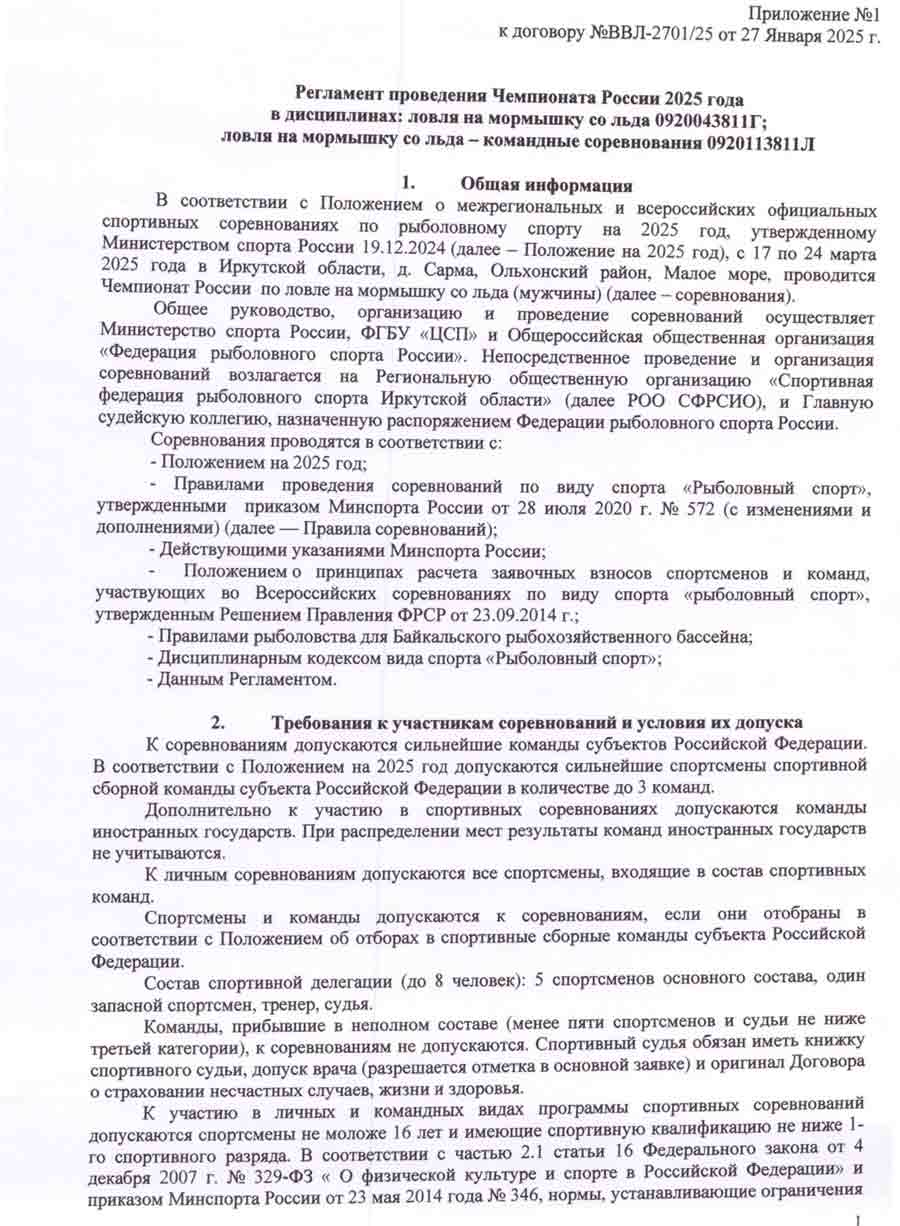 Приложение №1
к договору №ВВЛ-2701/25 от 27 Января 2025 г.

Регламент проведения Чемпионата России 2025 года
в дисциплинах: ловля на мормышку со льда 0920043811Г;
ловля на мормышку со льда – командные соревнования 0920113811Л

1. Общая информация

В соответствии с Положением о межрегиональных и всероссийских официальных спортивных соревнованиях по рыболовному спорту на 2025 год, утвержденному Министерством спорта России 19.12.2024 (далее – Положение на 2025 год), с 17 по 24 марта 2025 года в Иркутской области, д. Сарма, Ольхонский район, Малое море, проводится Чемпионат России по ловле на мормышку со льда (мужчины) (далее – соревнования).

Общее руководство, организацию и проведение соревнований осуществляет Министерство спорта России, ФГБУ «ЦСП» и Общероссийская общественная организация «Федерация рыболовного спорта России». Непосредственное проведение и организация соревнований возлагается на Региональную общественную организацию «Спортивная федерация рыболовного спорта Иркутской области» (далее РОО СФРСИО), и Главную судейскую коллегию, назначенную распоряжением Федерации рыболовного спорта России.

Соревнования проводятся в соответствии с:
- Положением на 2025 год;
- Правилами проведения соревнований по виду спорта «Рыболовный спорт», утвержденными приказом Минспорта России от 28 июля 2020 г. № 572 (с изменениями и дополнениями) (далее — Правила соревнований);
- Действующими указаниями Минспорта России;
- Положением о принципах расчета заявочных взносов спортсменов и команд, участвующих во Всероссийских соревнованиях по виду спорта «рыболовный спорт», утвержденным Решением Правления ФРСР от 23.09.2014 г.;
- Правилами рыболовства для Байкальского рыбохозяйственного бассейна;
- Дисциплинарным кодексом вида спорта «Рыболовный спорт»;
- Данным Регламентом.

2. Требования к участникам соревнований и условия их допуска

К соревнованиям допускаются сильнейшие команды субъектов Российской Федерации. В соответствии с Положением на 2025 год допускаются сильнейшие спортсмены спортивной сборной команды субъекта Российской Федерации в количестве до 3 команд.

Дополнительно к участию в спортивных соревнованиях допускаются команды иностранных государств. При распределении мест результаты команд иностранных государств не учитываются.

К личным соревнованиям допускаются все спортсмены, входящие в состав спортивных команд.

Спортсмены и команды допускаются к соревнованиям, если они отобраны в соответствии с Положением об отборах в спортивные сборные команды субъекта Российской Федерации.

Состав спортивной делегации (до 8 человек): 5 спортсменов основного состава, один запасной спортсмен, тренер, судья.

Команды, прибывшие в неполном составе (менее пяти спортсменов и судьи не ниже третьей категории), к соревнованиям не допускаются. Спортивный судья обязан иметь книжку спортивного судьи, допуск врача (разрешается отметка в основной заявке) и оригинал Договора о страховании несчастных случаев, жизни и здоровья.

К участию в личных и командных видах программы спортивных соревнований допускаются спортсмены не моложе 16 лет и имеющие спортивную квалификацию не ниже 1-го спортивного разряда. В соответствии с частью 2.1 статьи 16 Федерального закона от 4 декабря 2007 г. № 329-ФЗ « О физической культуре и спорте в Российской Федерации» и приказом Минспорта России от 23 мая 2014 года № 346, нормы, устанавливающие ограничения

1